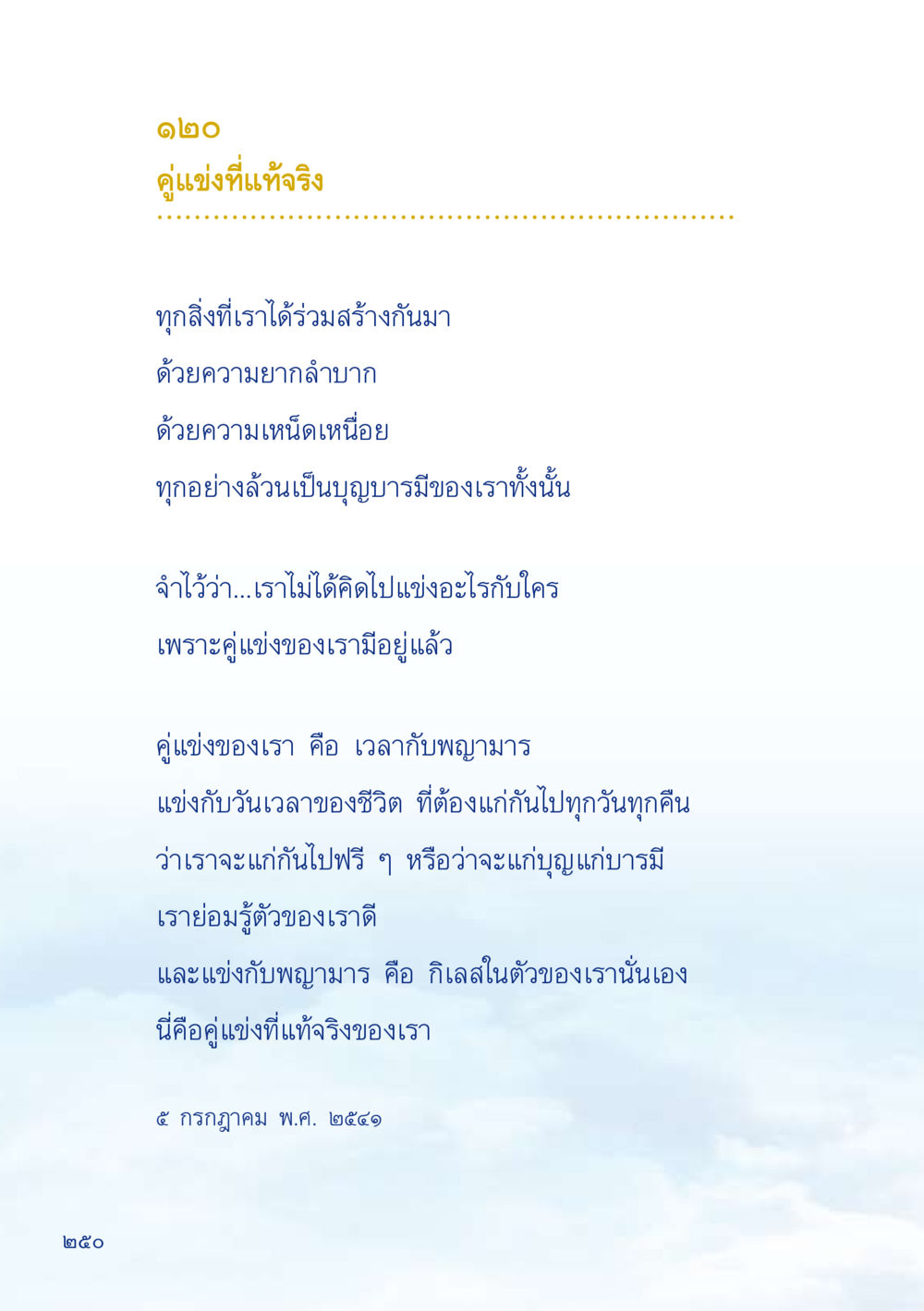 ๑๒๐
คู่แข่งที่แท้จริง

ทุกสิ่งที่เราได้ร่วมสร้างกันมา
ด้วยความยากลำบาก
ด้วยความเหน็ดเหนื่อย
ทุกอย่างล้วนเป็นบุญบารมีของเราทั้งนั้น

จำไว้ว่า...เราไม่ได้คิดไปแข่งอะไรกับใคร
เพราะคู่แข่งของเรามีอยู่แล้ว

คู่แข่งของเรา คือ เวลากับพญามาร
แข่งกับวันเวลาของชีวิต ที่ต้องแก่กันไปทุกวันทุกคืน
ว่าเราจะแก่กันไปฟรี ๆ หรือว่าจะแก่บุญแก่บารมี
เราย่อมรู้ตัวของเราดี
และแข่งกับพญามาร คือ กิเลสในตัวของเรานั่นเอง
นี่คือคู่แข่งที่แท้จริงของเรา

๕ กรกฎาคม พ.ศ. ๒๕๔๑

๒๕๐